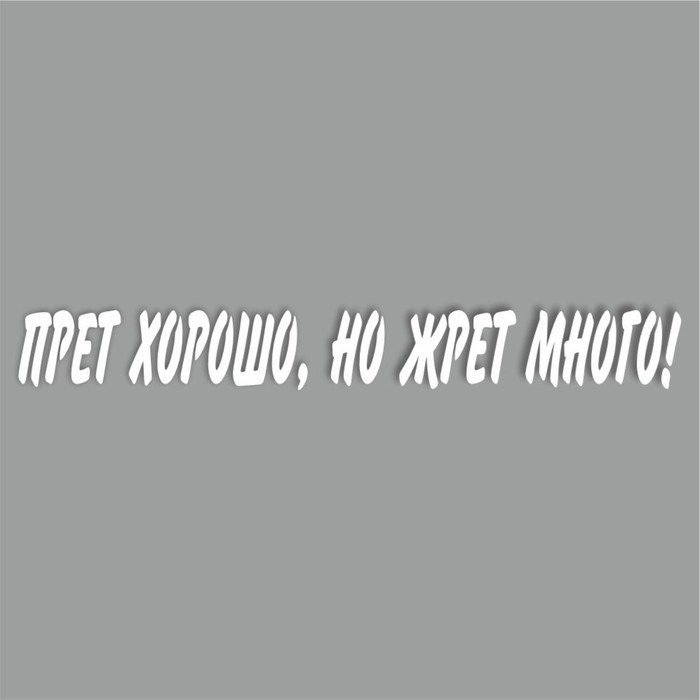 ПРЕТ ХОРОШО, НО ЖРЕТ МНОГО!